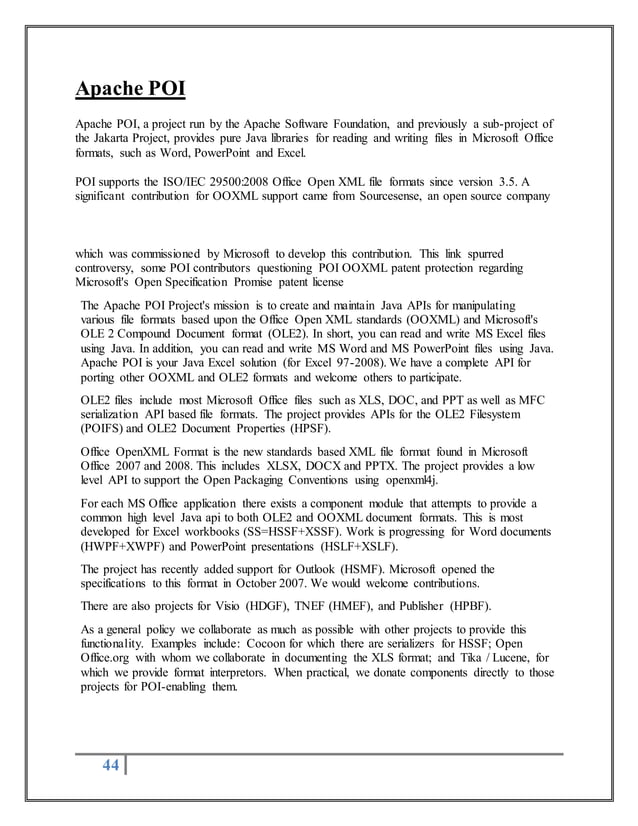 Apache POI

Apache POI, a project run by the Apache Software Foundation, and previously a sub-project of the Jakarta Project, provides pure Java libraries for reading and writing files in Microsoft Office formats, such as Word, PowerPoint and Excel.

POI supports the ISO/IEC 29500:2008 Office Open XML file formats since version 3.5. A significant contribution for OOXML support came from Sourcesense, an open source company

which was commissioned by Microsoft to develop this contribution. This link spurred controversy, some POI contributors questioning POI OOXML patent protection regarding Microsoft's Open Specification Promise patent license

The Apache POI Project's mission is to create and maintain Java APIs for manipulating various file formats based upon the Office Open XML standards (OOXML) and Microsoft's OLE 2 Compound Document format (OLE2). In short, you can read and write MS Excel files using Java. In addition, you can read and write MS Word and MS PowerPoint files using Java. Apache POI is your Java Excel solution (for Excel 97-2008). We have a complete API for porting other OOXML and OLE2 formats and welcome others to participate.

OLE2 files include most Microsoft Office files such as XLS, DOC, and PPT as well as MFC serialization API based file formats. The project provides APIs for the OLE2 Filesystem (POIFS) and OLE2 Document Properties (HPSF).

Office OpenXML Format is the new standards based XML file format found in Microsoft Office 2007 and 2008. This includes XLSX, DOCX and PPTX. The project provides a low level API to support the Open Packaging Conventions using openxml4j.

For each MS Office application there exists a component module that attempts to provide a common high level Java api to both OLE2 and OOXML document formats. This is most developed for Excel workbooks (SS=HSSF+XSSF). Work is progressing for Word documents (HWPF+XWPF) and PowerPoint presentations (HSLF+XSLF).

The project has recently added support for Outlook (HSMF). Microsoft opened the specifications to this format in October 2007. We would welcome contributions.

There are also projects for Visio (HDGF), TNEF (HMEF), and Publisher (HPBF).

As a general policy we collaborate as much as possible with other projects to provide this functionality. Examples include: Cocoon for which there are serializers for HSSF; Open Office.org with whom we collaborate in documenting the XLS format; and Tika / Lucene, for which we provide format interpretors. When practical, we donate components directly to those projects for POI-enabling them.

44